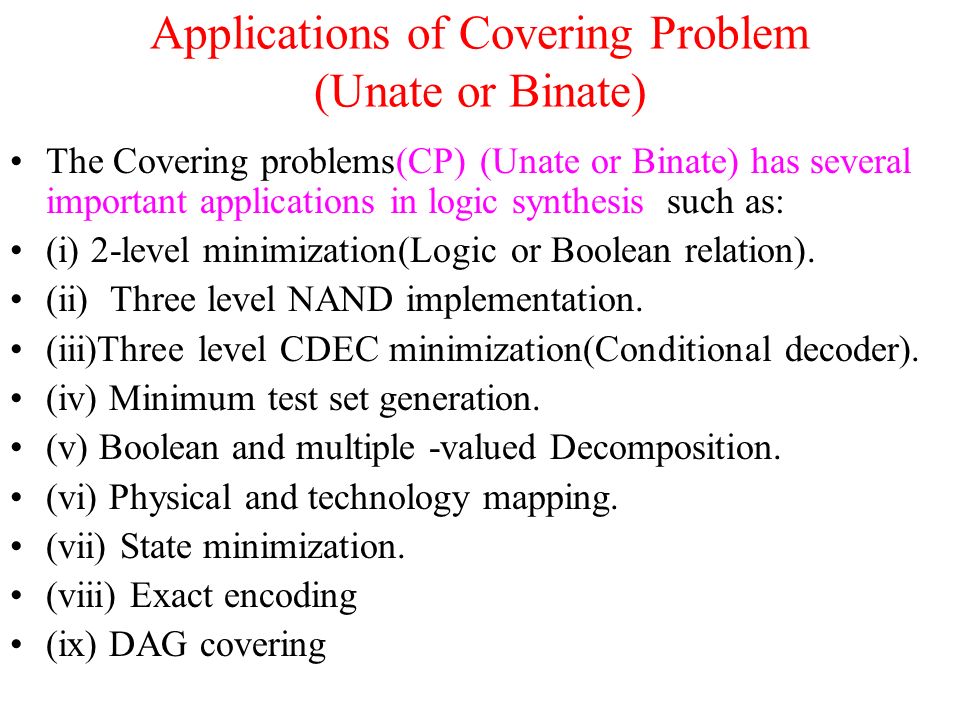 Applications of Covering Problem
(Unate or Binate)

• The Covering problems(CP) (Unate or Binate) has several important applications in logic synthesis such as:
• (i) 2-level minimization(Logic or Boolean relation).
• (ii) Three level NAND implementation.
• (iii)Three level CDEC minimization(Conditional decoder).
• (iv) Minimum test set generation.
• (v) Boolean and multiple -valued Decomposition.
• (vi) Physical and technology mapping.
• (vii) State minimization.
• (viii) Exact encoding
• (ix) DAG covering